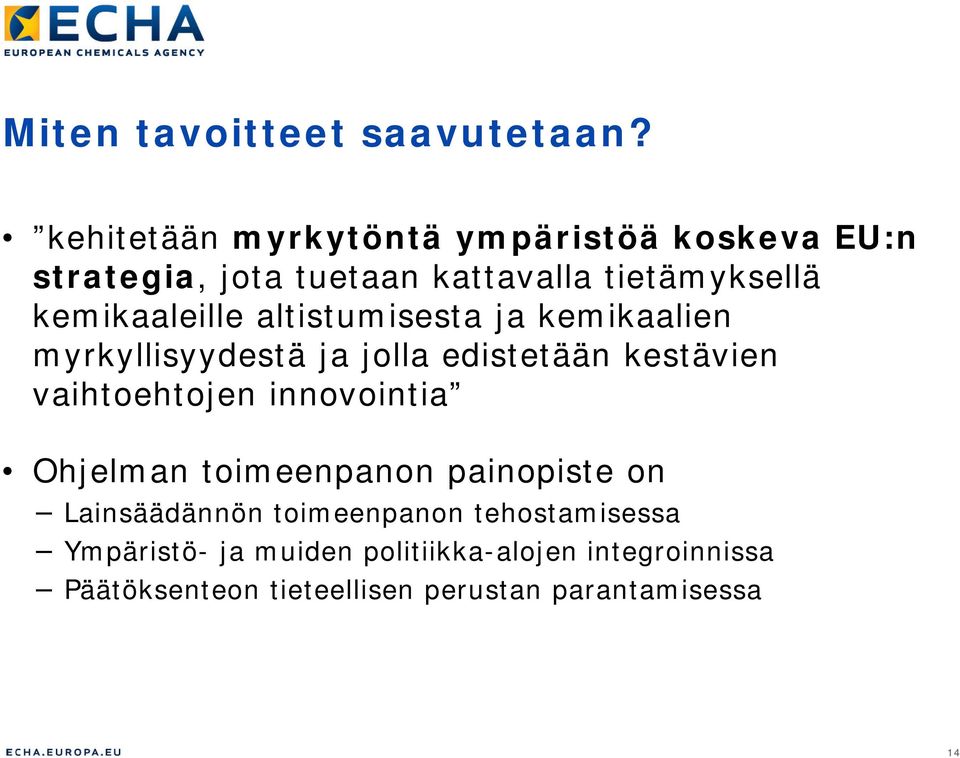 ECHA
EUROPEAN CHEMICALS AGENCY

Miten tavoitteet saavutetaan?

• ”kehitetään myrkytöntä ympäristöä koskeva EU:n strategia, jota tuetaan kattavalla tietämyksellä kemikaaleille altistumisesta ja kemikaalien myrkyllisyydestä ja jolla edistetään kestävien vaihtoehtojen innovointia”

• Ohjelman toimeenpanon painopiste on
– Lainsäädännön toimeenpanon tehostamisessa
– Ympäristö- ja muiden politiikka-alojen integroinnissa
– Päätöksenteon tieteellisen perustan parantamisessa

ECHA.EUROPA.EU

14